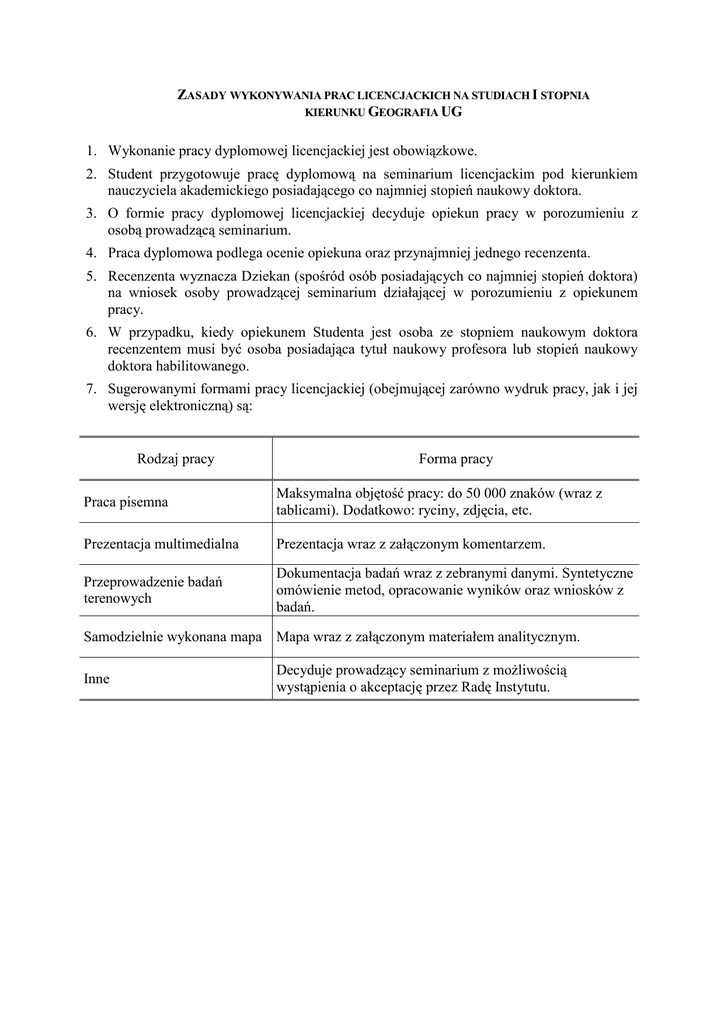 ZASADY WYKONYWANIA PRAC LICENCJACKICH NA STUDIACH I STOPNIA KIERUNKU GEOGRAFIA UG

1. Wykonanie pracy dyplomowej licencjackiej jest obowiązkowe.
2. Student przygotowuje pracę dyplomową na seminarium licencjackim pod kierunkiem nauczyciela akademickiego posiadającego co najmniej stopień naukowy doktora.
3. O formie pracy dyplomowej licencjackiej decyduje opiekun pracy w porozumieniu z osobą prowadzącą seminarium.
4. Praca dyplomowa podlega ocenie opiekuna oraz przynajmniej jednego recenzenta.
5. Recenzenta wyznacza Dziekan (spośród osób posiadających co najmniej stopień doktora) na wniosek osoby prowadzącej seminarium działającej w porozumieniu z opiekunem pracy.
6. W przypadku, kiedy opiekunem Studenta jest osoba ze stopniem naukowym doktora recenzentem musi być osoba posiadająca tytuł naukowy profesora lub stopień naukowy doktora habilitowanego.
7. Sugerowanymi formami pracy licencjackiej (obejmującej zarówno wydruk pracy, jak i jej wersję elektroniczną) są:

| Rodzaj pracy | Forma pracy |
|---|---|
| Praca pisemna | Maksymalna objętość pracy: do 50 000 znaków (wraz z tablicami). Dodatkowo: ryciny, zdjęcia, etc. |
| Prezentacja multimedialna | Prezentacja wraz z załączonym komentarzem. |
| Przeprowadzenie badań terenowych | Dokumentacja badań wraz z zebranymi danymi. Syntetyczne omówienie metod, opracowanie wyników oraz wniosków z badań. |
| Samodzielnie wykonana mapa | Mapa wraz z załączonym materiałem analitycznym. |
| Inne | Decyduje prowadzący seminarium z możliwością wystąpienia o akceptację przez Radę Instytutu. |